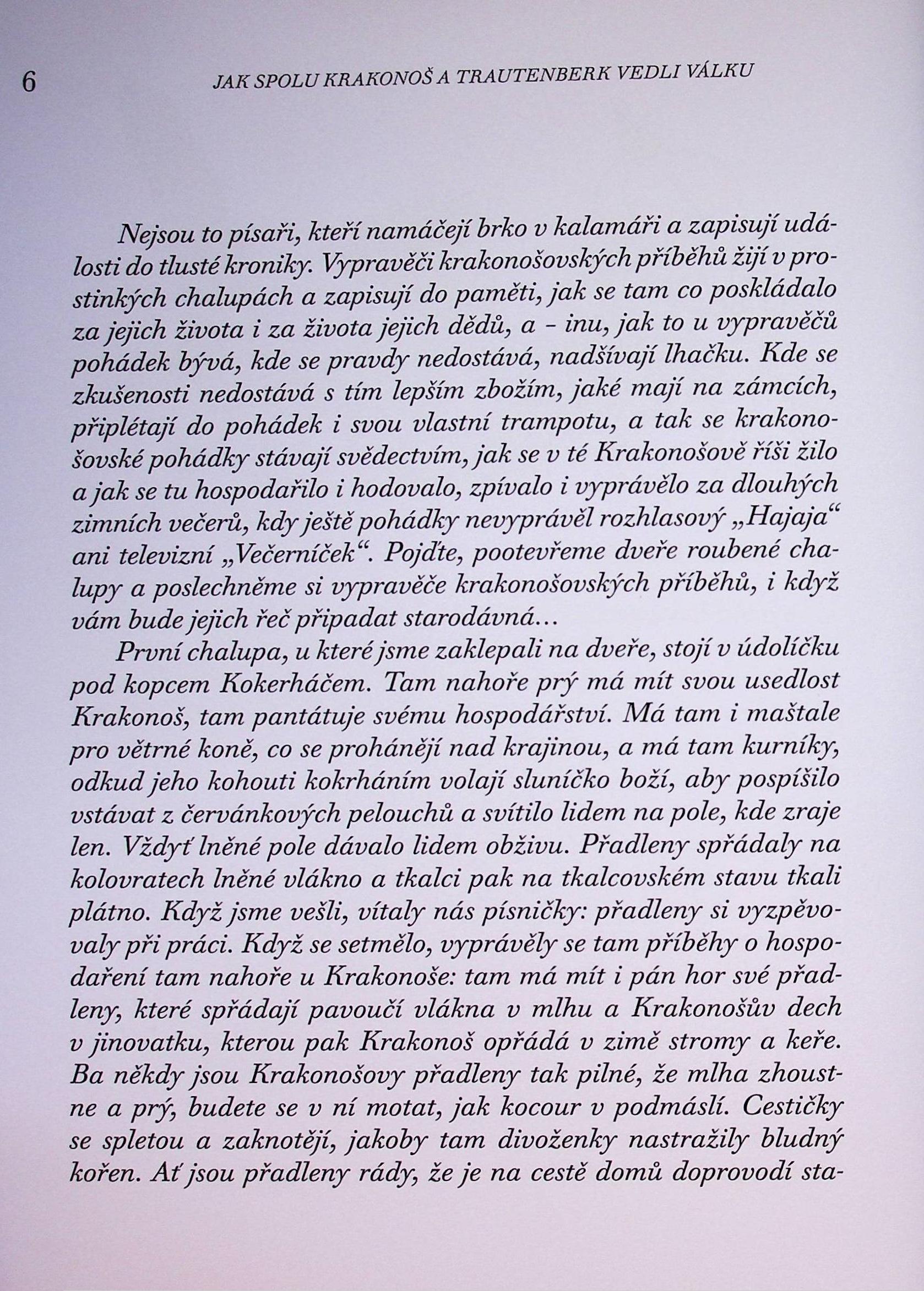 6 JAK SPOLU KRAKONOŠ A TRAUTENBERK VEDLI VÁLKU

Nejsou to písaři, kteří namáčejí brko v kalamáři a zapisují události do tlusté kroniky. Vypravěči krakonošovských příběhů žijí v prostinkých chalupách a zapisují do paměti, jak se tam co poskládalo za jejich života i za života jejich dědů, a - inu, jak to u vypravěčů pohádek bývá, kde se pravdy nedostává, nadšívají lhačku. Kde se zkušenosti nedostává s tím lepším zbožím, jaké mají na zámcích, připlétají do pohádek i svou vlastní trampotu, a tak se krakonošovské pohádky stávají svědectvím, jak se v té Krakonošově říši žilo a jak se tu hospodařilo i hodovalo, zpívalo i vyprávělo za dlouhých zimních večerů, kdy ještě pohádky nevyprávěl rozhlasový „Hajaja“ ani televizní „Večerníček“. Pojďte, pootevřeme dveře roubené chalupy a poslechněme si vypravěče krakonošovských příběhů, i když vám bude jejich řeč připadat starodávná...

První chalupa, u které jsme zaklepali na dveře, stojí v údolíčku pod kopcem Kokerháčem. Tam nahoře prý má mít svou usedlost Krakonoš, tam pantátuje svému hospodářství. Má tam i maštale pro větrné koně, co se prohánějí nad krajinou, a má tam kurníky, odkud jeho kohouti kokrháním volají sluníčko boží, aby pospíšilo vstávat z červánkových pelouchů a svítilo lidem na pole, kde zraje len. Vždyť lněné pole dávalo lidem obživu. Přadleny spřádaly na kolovratech lněné vlákno a tkalci pak na tkalcovském stavu tkali plátno. Když jsme vešli, vítaly nás písničky: přadleny si vyzpěvovaly při práci. Když se setmělo, vyprávěly se tam příběhy o hospodaření tam nahoře u Krakonoše: tam má mít i pán hor své přadleny, které spřádají pavoučí vlákna v mlhu a Krakonošův dech v jinovatku, kterou pak Krakonoš opřádá v zimě stromy a keře. Ba někdy jsou Krakonošovy přadleny tak pilné, že mlha zhoustne a prý, budete se v ní motat, jak kocour v podmáslí. Cestičky se spletou a zaknotějí, jakoby tam divoženky nastražily bludný kořen. Ať jsou přadleny rády, že je na cestě domů doprovodí sta-